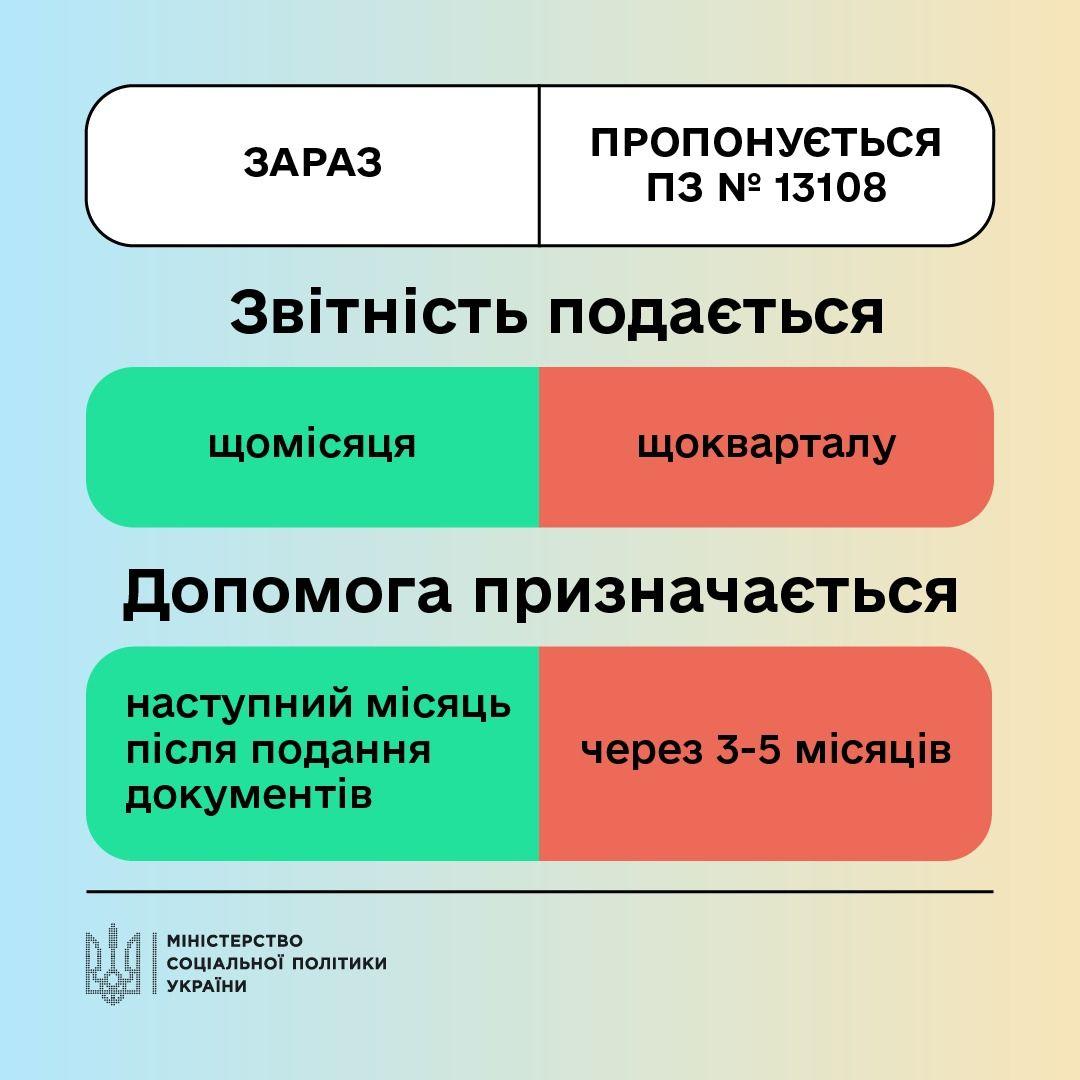 | ЗАРАЗ | ПРОПОНУЄТЬСЯ ПЗ № 13108 |
|---|---|

Звітність подається

| щомісяця | щокварталу |
|---|---|

Допомога призначається

| наступний місяць після подання документів | через 3-5 місяців |
|---|---|

МІНІСТЕРСТВО СОЦІАЛЬНОЇ ПОЛІТИКИ УКРАЇНИ